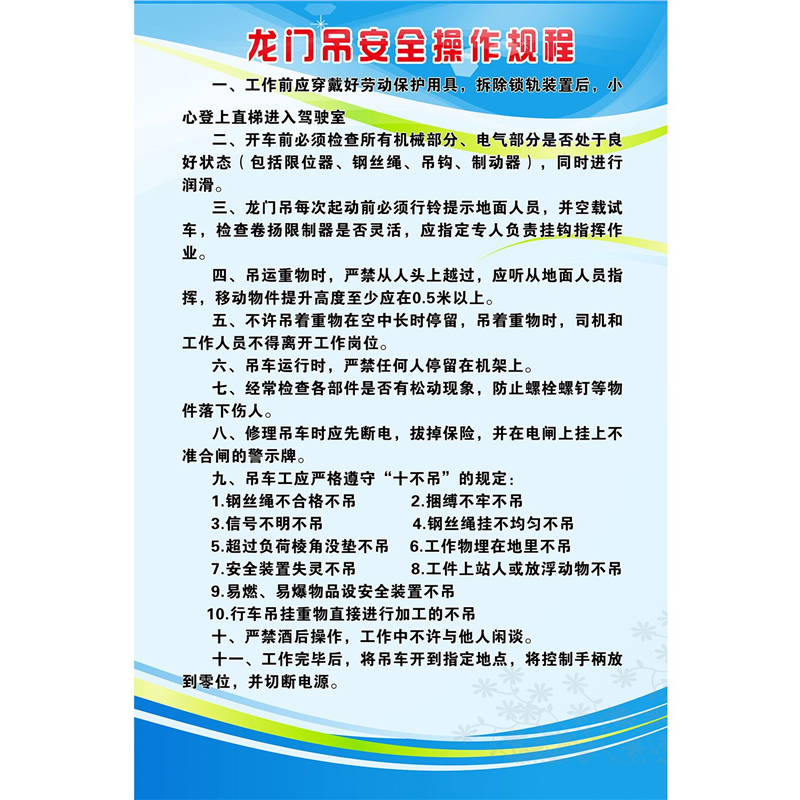 龙门吊安全操作规程

一、工作前应穿戴好劳动保护用具，拆除锁轨装置后，小心登上直梯进入驾驶室

二、开车前必须检查所有机械部分、电气部分是否处于良好状态（包括限位器、钢丝绳、吊钩、制动器），同时进行润滑。

三、龙门吊每次起动前必须行铃提示地面人员，并空载试车，检查卷扬限制器是否灵活，应指定专人负责挂钩指挥作业。

四、吊运重物时，严禁从人头上越过，应听从地面人员指挥，移动物件提升高度至少应在0.5米以上。

五、不许吊着重物在空中长时停留，吊着重物时，司机和工作人员不得离开工作岗位。

六、吊车运行时，严禁任何人停留在机架上。

七、经常检查各部件是否有松动现象，防止螺栓螺钉等物件落下伤人。

八、修理吊车时应先断电，拔掉保险，并在电闸上挂上不准合闸的警示牌。

九、吊车工应严格遵守“十不吊”的规定：

1.钢丝绳不合格不吊
2.捆缚不牢不吊
3.信号不明不吊
4.钢丝绳挂不均匀不吊
5.超过负荷棱角没垫不吊
6.工作物埋在地里不吊
7.安全装置失灵不吊
8.工件上站人或放浮动物不吊
9.易燃、易爆物品设安全装置不吊
10.行车吊挂重物直接进行加工的不吊

十、严禁酒后操作，工作中不许与他人闲谈。

十一、工作完毕后，将吊车开到指定地点，将控制手柄放到零位，并切断电源。